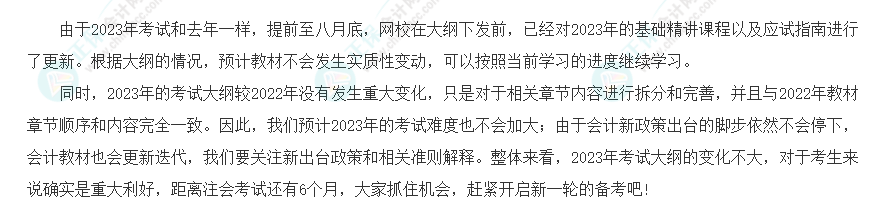 由于2023年考试和去年一样，提前至八月底，网校在大纲下发前，已经对2023年的基础精讲课程以及应试指南进行了更新。根据大纲的情况，预计教材不会发生实质性变动，可以按照当前学习的进度继续学习。

同时，2023年的考试大纲较2022年没有发生重大变化，只是对于相关章节内容进行拆分和完善，并且与2022年教材章节顺序和内容完全一致。因此，我们预计2023年的考试难度也不会加大；由于会计新政策出台的脚步依然不会停下，会计教材也会更新迭代，我们要关注新出台政策和相关准则解释。整体来看，2023年考试大纲的变化不大，对于考生来说确实是重大利好，距离注会考试还有6个月，大家抓住机会，赶紧开启新一轮的备考吧！